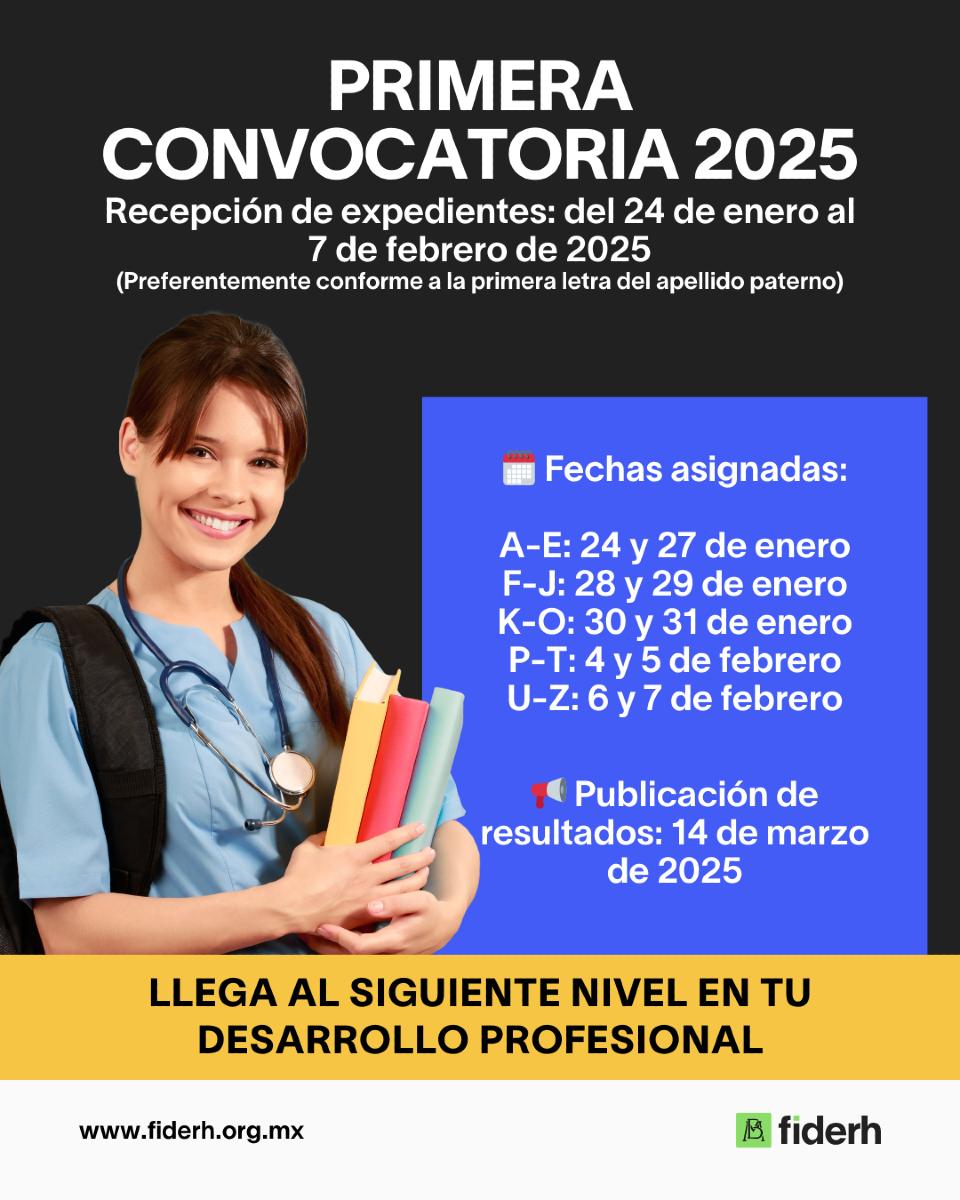 PRIMERA CONVOCATORIA 2025

Recepción de expedientes: del 24 de enero al 7 de febrero de 2025

(Preferentemente conforme a la primera letra del apellido paterno)

Fechas asignadas:

A-E: 24 y 27 de enero
F-J: 28 y 29 de enero
K-O: 30 y 31 de enero
P-T: 4 y 5 de febrero
U-Z: 6 y 7 de febrero

Publicación de resultados: 14 de marzo de 2025

LLEGA AL SIGUIENTE NIVEL EN TU DESARROLLO PROFESIONAL

www.fiderh.org.mx

fiderh